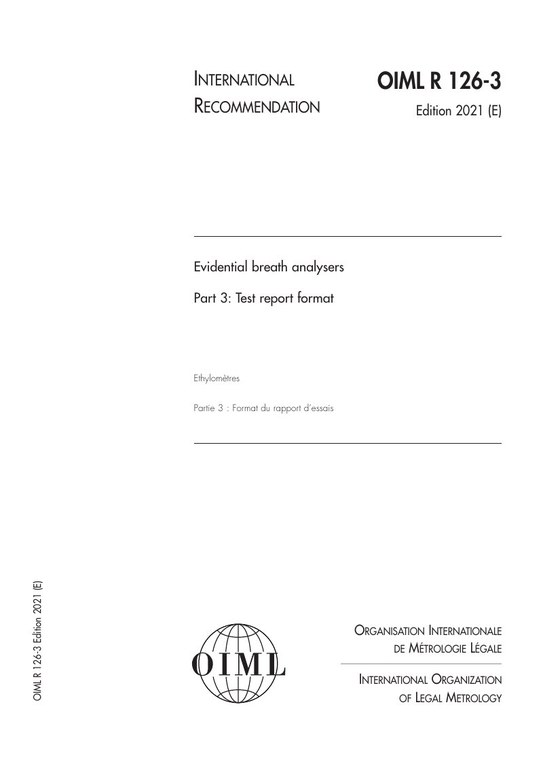 INTERNATIONAL
RECOMMENDATION

OIML R 126-3
Edition 2021 (E)

Evidential breath analysers

Part 3: Test report format

Ethylomètres

Partie 3 : Format du rapport d'essais

OIML R 126-3 Edition 2021 (E)

OIML

ORGANISATION INTERNATIONALE
DE MÉTROLOGIE LÉGALE

INTERNATIONAL ORGANIZATION
OF LEGAL METROLOGY